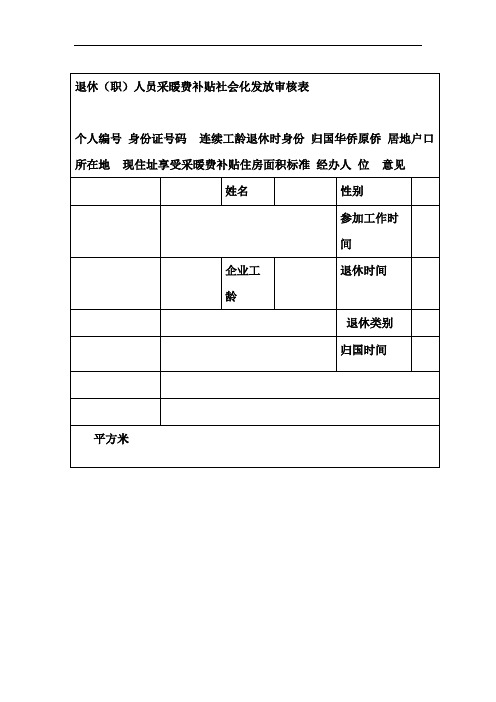 退休（职）人员采暖费补贴社会化发放审核表

个人编号 身份证号码 连续工龄退休时身份 归国华侨原侨 居地户口所在地 现住址享受采暖费补贴住房面积标准 经办人 位 意见

|  |  | 姓名 |  | 性别 |  |
|---|---|---|---|---|---|
|  |  |  |  | 参加工作时间 |  |
|  |  | 企业工龄 |  | 退休时间 |  |
|  |  |  |  | 退休类别 |  |
|  |  |  |  | 归国时间 |  |
|  |  |  |  |  |  |
|  |  |  |  |  |  |

平方米